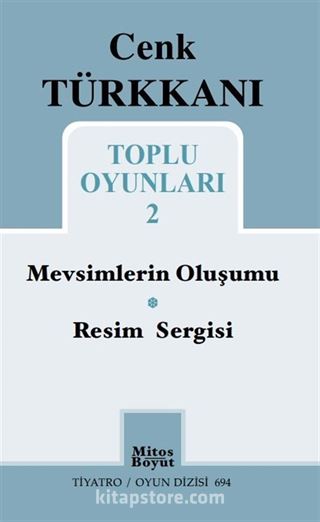 Cenk
TÜRKKANI

TOPLU
OYUNLARI
2

Mevsimlerin Oluşumu

Resim Sergisi

Mitos
Boyut

TİYATRO / OYUN DİZİSİ 694

kitapstore.com